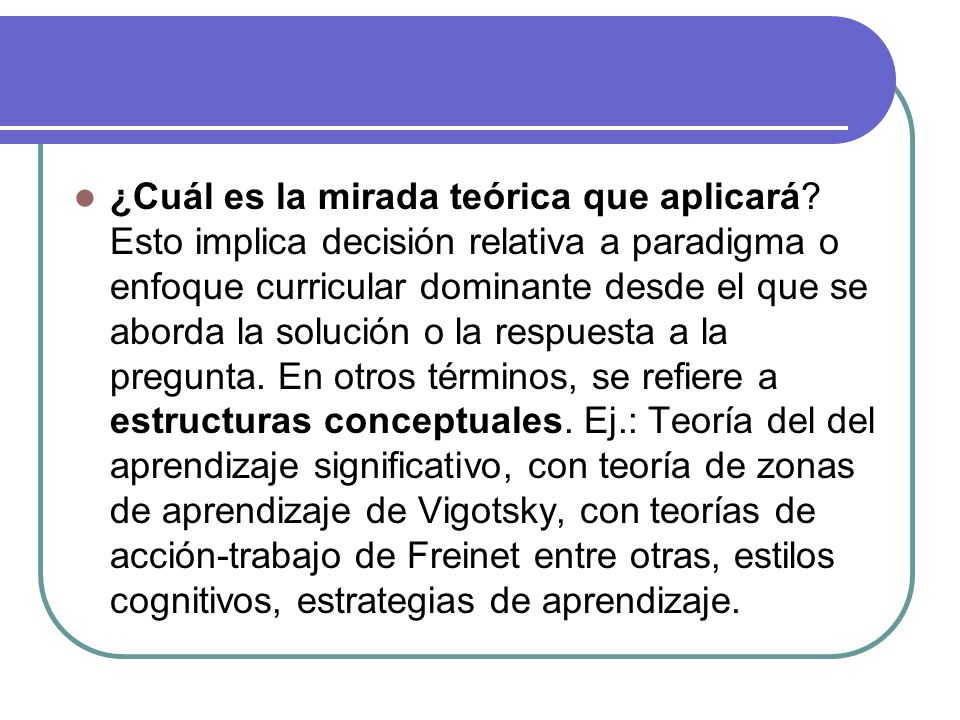 ¿Cuál es la mirada teórica que aplicará? Esto implica decisión relativa a paradigma o enfoque curricular dominante desde el que se aborda la solución o la respuesta a la pregunta. En otros términos, se refiere a estructuras conceptuales. Ej.: Teoría del del aprendizaje significativo, con teoría de zonas de aprendizaje de Vigotsky, con teorías de acción-trabajo de Freinet entre otras, estilos cognitivos, estrategias de aprendizaje.